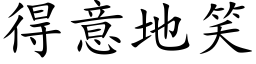 得意地笑